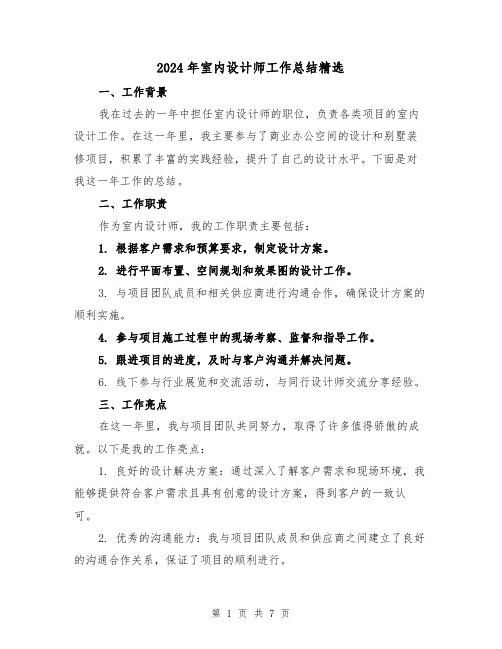 2024年室内设计师工作总结精选

一、工作背景

我在过去的一年中担任室内设计师的职位，负责各类项目的室内设计工作。在这一年里，我主要参与了商业办公空间的设计和别墅装修项目，积累了丰富的实践经验，提升了自己的设计水平。下面是对我这一年工作的总结。

二、工作职责

作为室内设计师，我的工作职责主要包括：

1. 根据客户需求和预算要求，制定设计方案。

2. 进行平面布置、空间规划和效果图的设计工作。

3. 与项目团队成员和相关供应商进行沟通合作，确保设计方案的顺利实施。

4. 参与项目施工过程中的现场考察、监督和指导工作。

5. 跟进项目的进度，及时与客户沟通并解决问题。

6. 线下参与行业展览和交流活动，与同行设计师交流分享经验。

三、工作亮点

在这一年里，我与项目团队共同努力，取得了许多值得骄傲的成就。以下是我的工作亮点：

1. 良好的设计解决方案：通过深入了解客户需求和现场环境，我能够提供符合客户需求且具有创意的设计方案，得到客户的一致认可。

2. 优秀的沟通能力：我与项目团队成员和供应商之间建立了良好的沟通合作关系，保证了项目的顺利进行。

第 1 页 共 7 页